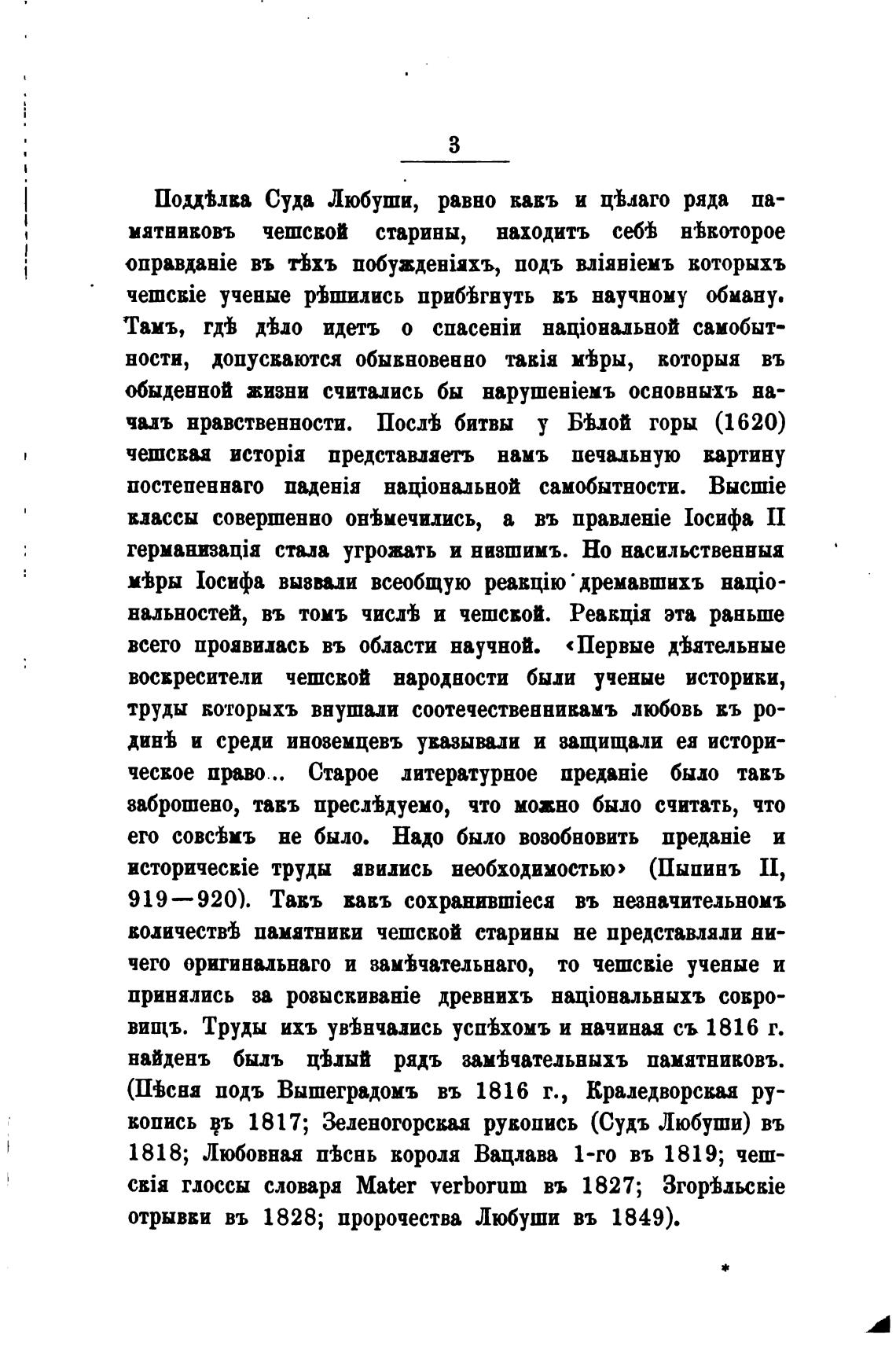 3

Поддѣлка Суда Любуши, равно какъ и цѣлаго ряда памятниковъ чешской старины, находитъ себѣ нѣкоторое оправданіе въ тѣхъ побужденіяхъ, подъ вліяніемъ которыхъ чешскіе ученые рѣшились прибѣгнуть къ научному обману. Тамъ, гдѣ дѣло идетъ о спасеніи національной самобытности, допускаются обыкновенно такія мѣры, которыя въ обыденной жизни считались бы нарушеніемъ основныхъ началъ нравственности. Послѣ битвы у Бѣлой горы (1620) чешская исторія представляетъ намъ печальную картину постепеннаго паденія національной самобытности. Высшіе классы совершенно онѣмечились, а въ правленіе Іосифа II германизація стала угрожать и низшимъ. Но насильственныя мѣры Іосифа вызвали всеобщую реакцію дремавшихъ національностей, въ томъ числѣ и чешской. Реакція эта раньше всего проявилась въ области научной. «Первые дѣятельные воскресители чешской народности были ученые историки, труды которыхъ внушали соотечественникамъ любовь къ родинѣ и среди иноземцевъ указывали и защищали ея историческое право... Старое литературное преданіе было такъ заброшено, такъ преслѣдуемо, что можно было считать, что его совсѣмъ не было. Надо было возобновить преданіе и историческіе труды явились необходимостью» (Пыпинъ II, 919—920). Такъ какъ сохранившіеся въ незначительномъ количествѣ памятники чешской старины не представляли ничего оригинальнаго и замѣчательнаго, то чешскіе ученые и принялись за розыскиваніе древнихъ національныхъ сокровищъ. Труды ихъ увѣнчались успѣхомъ и начиная съ 1816 г. найденъ былъ цѣлый рядъ замѣчательныхъ памятниковъ. (Пѣсня подъ Вышеградомъ въ 1816 г., Краледворская рукопись въ 1817; Зеленогорская рукопись (Судъ Любуши) въ 1818; Любовная пѣснь короля Вацлава 1-го въ 1819; чешскія глоссы словаря Mater verborum въ 1827; Згорѣльскіе отрывки въ 1828; пророчества Любуши въ 1849).

*